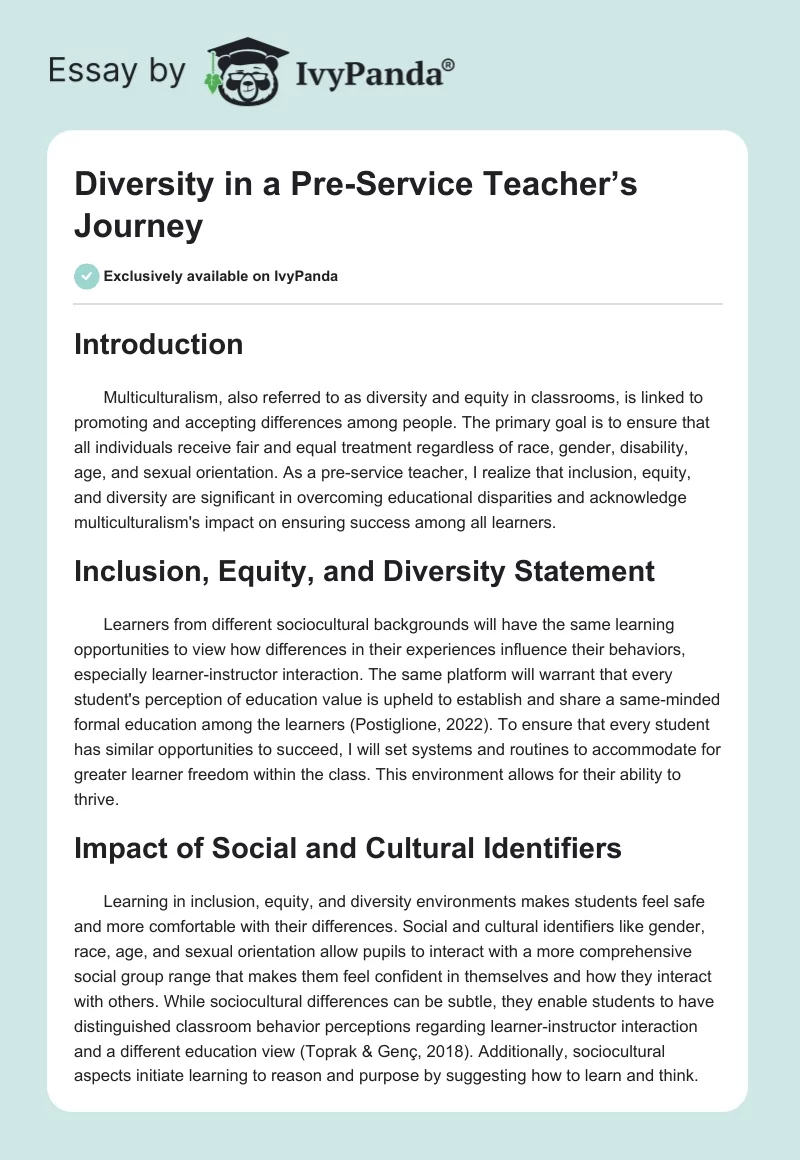 Essay by IvyPanda®

Diversity in a Pre-Service Teacher's Journey

Exclusively available on IvyPanda

Introduction

Multiculturalism, also referred to as diversity and equity in classrooms, is linked to promoting and accepting differences among people. The primary goal is to ensure that all individuals receive fair and equal treatment regardless of race, gender, disability, age, and sexual orientation. As a pre-service teacher, I realize that inclusion, equity, and diversity are significant in overcoming educational disparities and acknowledge multiculturalism's impact on ensuring success among all learners.

Inclusion, Equity, and Diversity Statement

Learners from different sociocultural backgrounds will have the same learning opportunities to view how differences in their experiences influence their behaviors, especially learner-instructor interaction. The same platform will warrant that every student's perception of education value is upheld to establish and share a same-minded formal education among the learners (Postiglione, 2022). To ensure that every student has similar opportunities to succeed, I will set systems and routines to accommodate for greater learner freedom within the class. This environment allows for their ability to thrive.

Impact of Social and Cultural Identifiers

Learning in inclusion, equity, and diversity environments makes students feel safe and more comfortable with their differences. Social and cultural identifiers like gender, race, age, and sexual orientation allow pupils to interact with a more comprehensive social group range that makes them feel confident in themselves and how they interact with others. While sociocultural differences can be subtle, they enable students to have distinguished classroom behavior perceptions regarding learner-instructor interaction and a different education view (Toprak & Genç, 2018). Additionally, sociocultural aspects initiate learning to reason and purpose by suggesting how to learn and think.